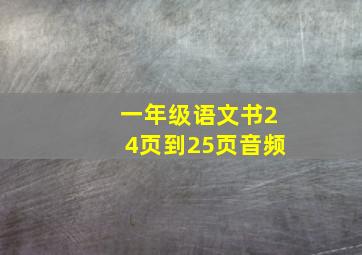 一年级语文书24页到25页音频